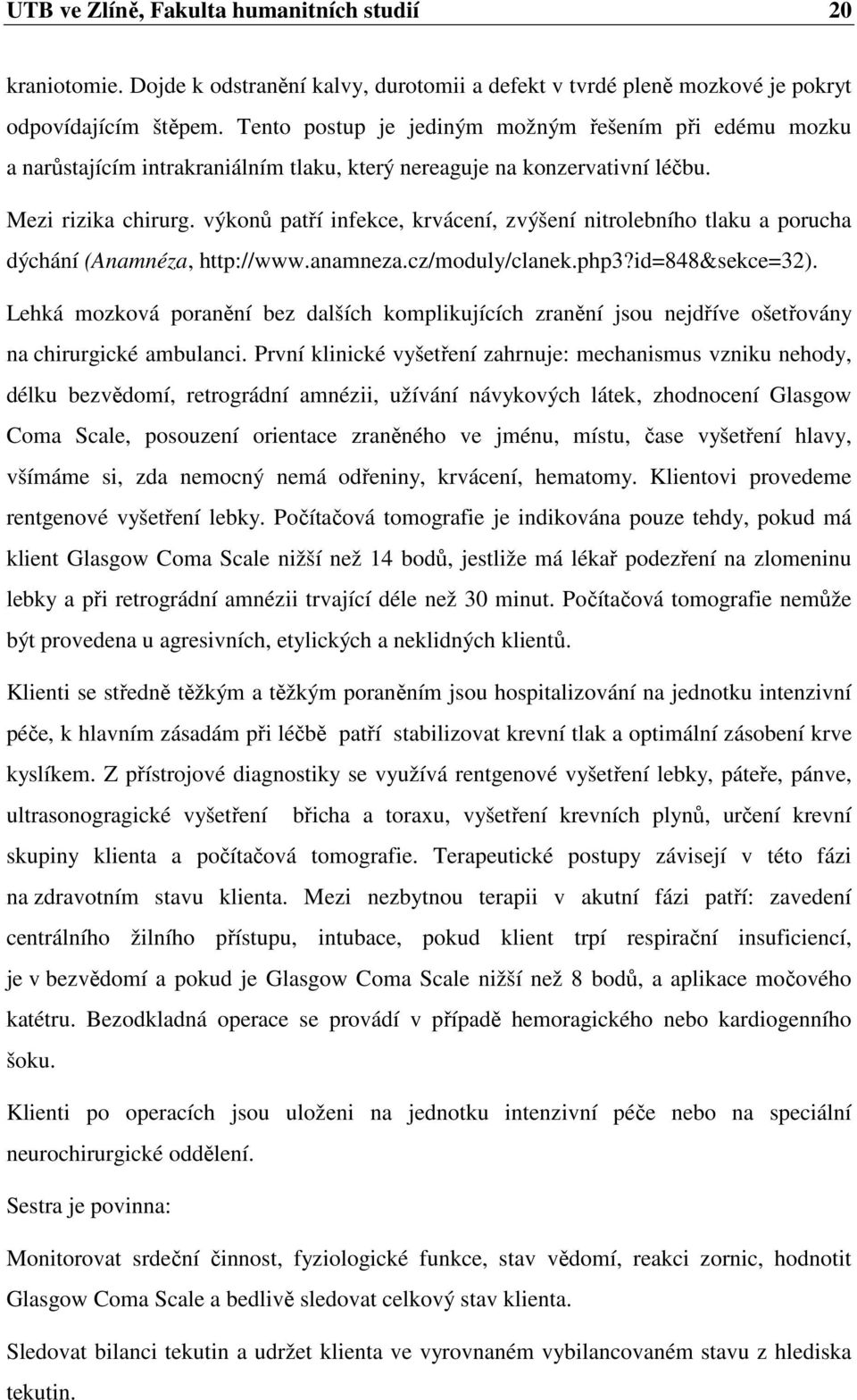 UTB ve Zlíně, Fakulta humanitních studií 20

kraniotomie. Dojde k odstranění kalvy, durotomii a defekt v tvrdé pleně mozkové je pokryt odpovídajícím štěpem. Tento postup je jediným možným řešením při edému mozku a narůstajícím intrakraniálním tlaku, který nereaguje na konzervativní léčbu.

Mezi rizika chirurg. výkonů patří infekce, krvácení, zvýšení nitrolebního tlaku a porucha dýchání (Anamnéza, http://www.anamneza.cz/moduly/clanek.php3?id=848&sekce=32).

Lehká mozková poranění bez dalších komplikujících zranění jsou nejdříve ošetřovány na chirurgické ambulanci. První klinické vyšetření zahrnuje: mechanismus vzniku nehody, délku bezvědomí, retrográdní amnézii, užívání návykových látek, zhodnocení Glasgow Coma Scale, posouzení orientace zraněného ve jménu, místu, čase vyšetření hlavy, všímáme si, zda nemocný nemá odřeniny, krvácení, hematomy. Klientovi provedeme rentgenové vyšetření lebky. Počítačová tomografie je indikována pouze tehdy, pokud má klient Glasgow Coma Scale nižší než 14 bodů, jestliže má lékař podezření na zlomeninu lebky a při retrográdní amnézii trvající déle než 30 minut. Počítačová tomografie nemůže být provedena u agresivních, etylických a neklidných klientů.

Klienti se středně těžkým a těžkým poraněním jsou hospitalizování na jednotku intenzivní péče, k hlavním zásadám při léčbě patří stabilizovat krevní tlak a optimální zásobení krve kyslíkem. Z přístrojové diagnostiky se využívá rentgenové vyšetření lebky, páteře, pánve, ultrasonogragické vyšetření břicha a toraxu, vyšetření krevních plynů, určení krevní skupiny klienta a počítačová tomografie. Terapeutické postupy závisejí v této fázi na zdravotním stavu klienta. Mezi nezbytnou terapii v akutní fázi patří: zavedení centrálního žilního přístupu, intubace, pokud klient trpí respirační insuficiencí, je v bezvědomí a pokud je Glasgow Coma Scale nižší než 8 bodů, a aplikace močového katétru. Bezodkladná operace se provádí v případě hemoragického nebo kardiogenního šoku.

Klienti po operacích jsou uloženi na jednotku intenzivní péče nebo na speciální neurochirurgické oddělení.

Sestra je povinna:

Monitorovat srdeční činnost, fyziologické funkce, stav vědomí, reakci zornic, hodnotit Glasgow Coma Scale a bedlivě sledovat celkový stav klienta.

Sledovat bilanci tekutin a udržet klienta ve vyrovnaném vybilancovaném stavu z hlediska tekutin.